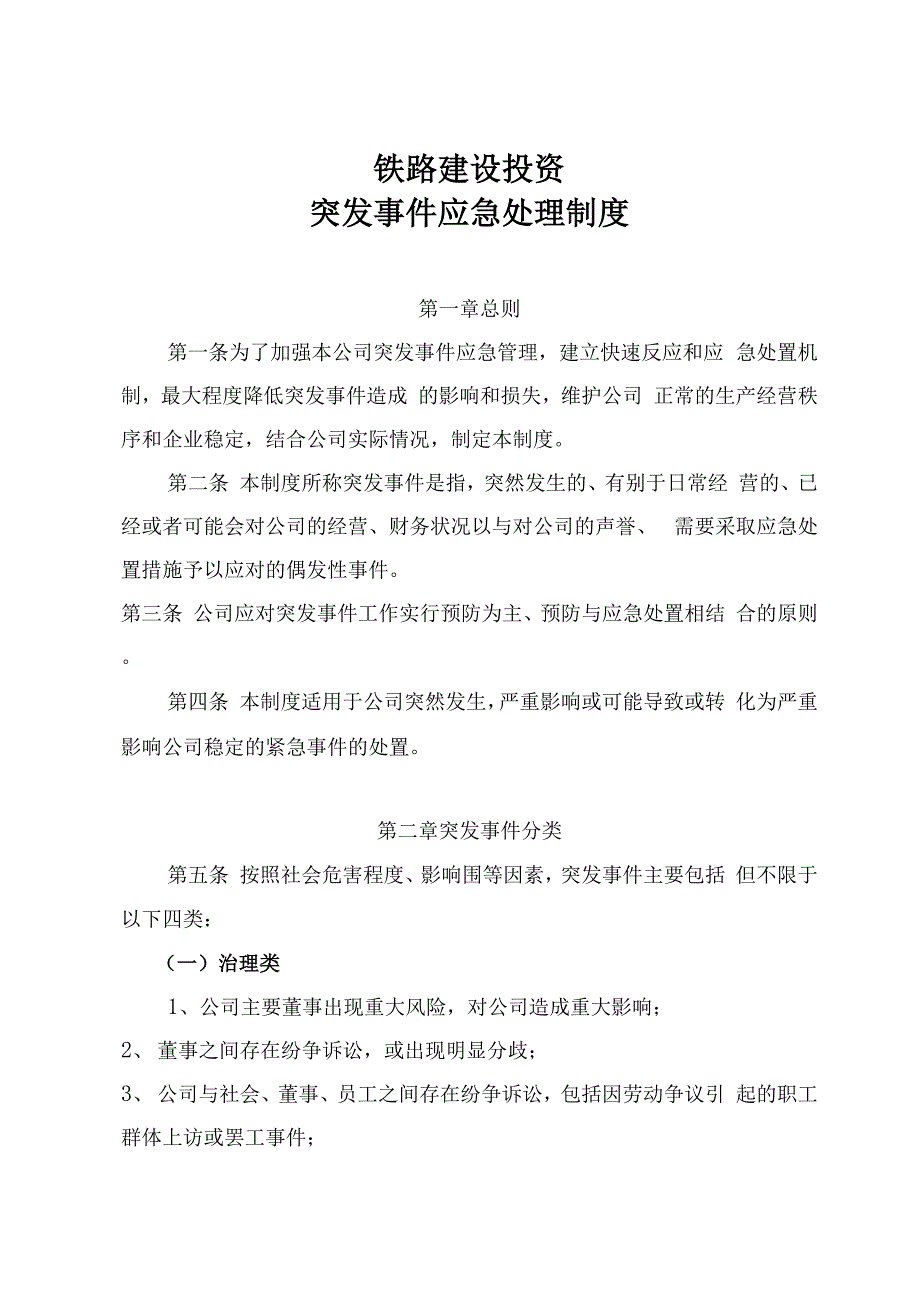 铁路建设投资
突发事件应急处理制度

第一章总则

第一条为了加强本公司突发事件应急管理，建立快速反应和应 急处置机制，最大程度降低突发事件造成 的影响和损失，维护公司 正常的生产经营秩序和企业稳定，结合公司实际情况，制定本制度。

第二条 本制度所称突发事件是指，突然发生的、有别于日常经 营的、已经或者可能会对公司的经营、财务状况以与对公司的声誉、 需要采取应急处置措施予以应对的偶发性事件。

第三条 公司应对突发事件工作实行预防为主、预防与应急处置相结 合的原则。

第四条 本制度适用于公司突然发生，严重影响或可能导致或转 化为严重影响公司稳定的紧急事件的处置。

第二章突发事件分类

第五条 按照社会危害程度、影响围等因素，突发事件主要包括 但不限于以下四类：

（一）治理类

1、公司主要董事出现重大风险，对公司造成重大影响；

2、 董事之间存在纷争诉讼，或出现明显分歧；

3、 公司与社会、董事、员工之间存在纷争诉讼，包括因劳动争议引 起的职工群体上访或罢工事件；